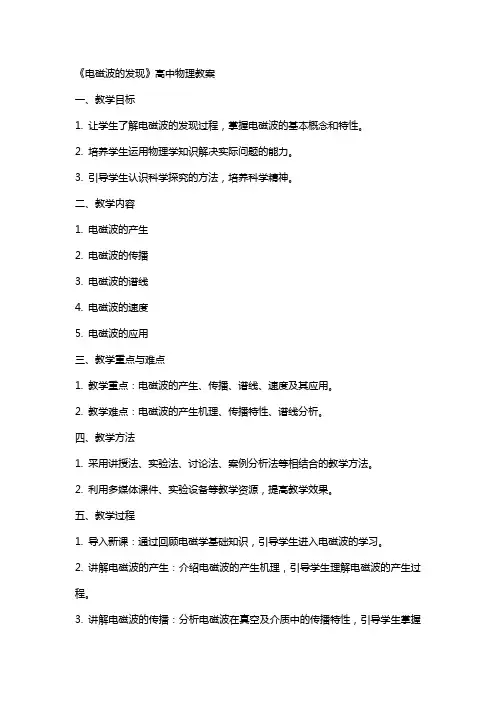 《电磁波的发现》高中物理教案

一、教学目标

1. 让学生了解电磁波的发现过程，掌握电磁波的基本概念和特性。

2. 培养学生运用物理学知识解决实际问题的能力。

3. 引导学生认识科学探究的方法，培养科学精神。

二、教学内容

1. 电磁波的产生

2. 电磁波的传播

3. 电磁波的谱线

4. 电磁波的速度

5. 电磁波的应用

三、教学重点与难点

1. 教学重点：电磁波的产生、传播、谱线、速度及其应用。

2. 教学难点：电磁波的产生机理、传播特性、谱线分析。

四、教学方法

1. 采用讲授法、实验法、讨论法、案例分析法等相结合的教学方法。

2. 利用多媒体课件、实验设备等教学资源，提高教学效果。

五、教学过程

1. 导入新课：通过回顾电磁学基础知识，引导学生进入电磁波的学习。

2. 讲解电磁波的产生：介绍电磁波的产生机理，引导学生理解电磁波的产生过程。

3. 讲解电磁波的传播：分析电磁波在真空及介质中的传播特性，引导学生掌握